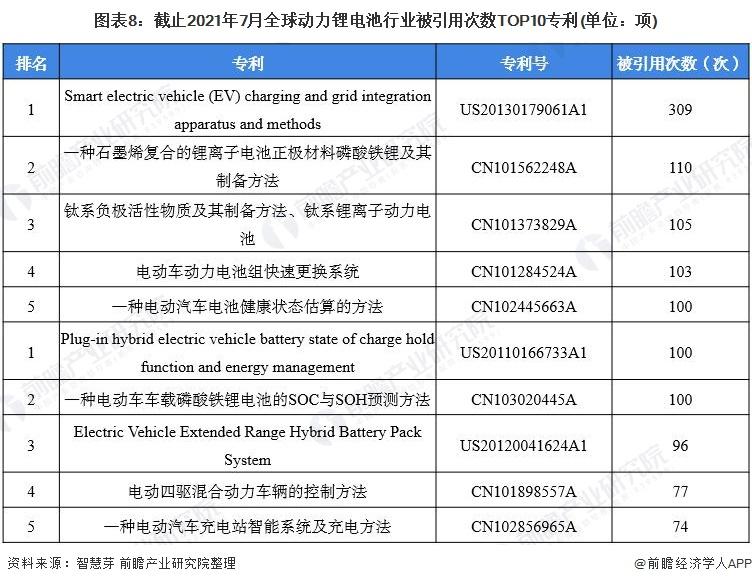 图表8：截止2021年7月全球动力锂电池行业被引用次数TOP10专利(单位：项)

| 排名 | 专利 | 专利号 | 被引用次数（次） |
|---|---|---|---|
| 1 | Smart electric vehicle (EV) charging and grid integration apparatus and methods | US20130179061A1 | 309 |
| 2 | 一种石墨烯复合的锂离子电池正极材料磷酸铁锂及其制备方法 | CN101562248A | 110 |
| 3 | 钛系负极活性物质及其制备方法、钛系锂离子动力电池 | CN101373829A | 105 |
| 4 | 电动车动力电池组快速更换系统 | CN101284524A | 103 |
| 5 | 一种电动汽车电池健康状态估算的方法 | CN102445663A | 100 |
| 1 | Plug-in hybrid electric vehicle battery state of charge hold function and energy management | US20110166733A1 | 100 |
| 2 | 一种电动车车载磷酸铁锂电池的SOC与SOH预测方法 | CN103020445A | 100 |
| 3 | Electric Vehicle Extended Range Hybrid Battery Pack System | US20120041624A1 | 96 |
| 4 | 电动四驱混合动力车辆的控制方法 | CN101898557A | 77 |
| 5 | 一种电动汽车充电站智能系统及充电方法 | CN102856965A | 74 |

资料来源：智慧芽 前瞻产业研究院整理

@前瞻经济学人APP

前瞻产业研究院